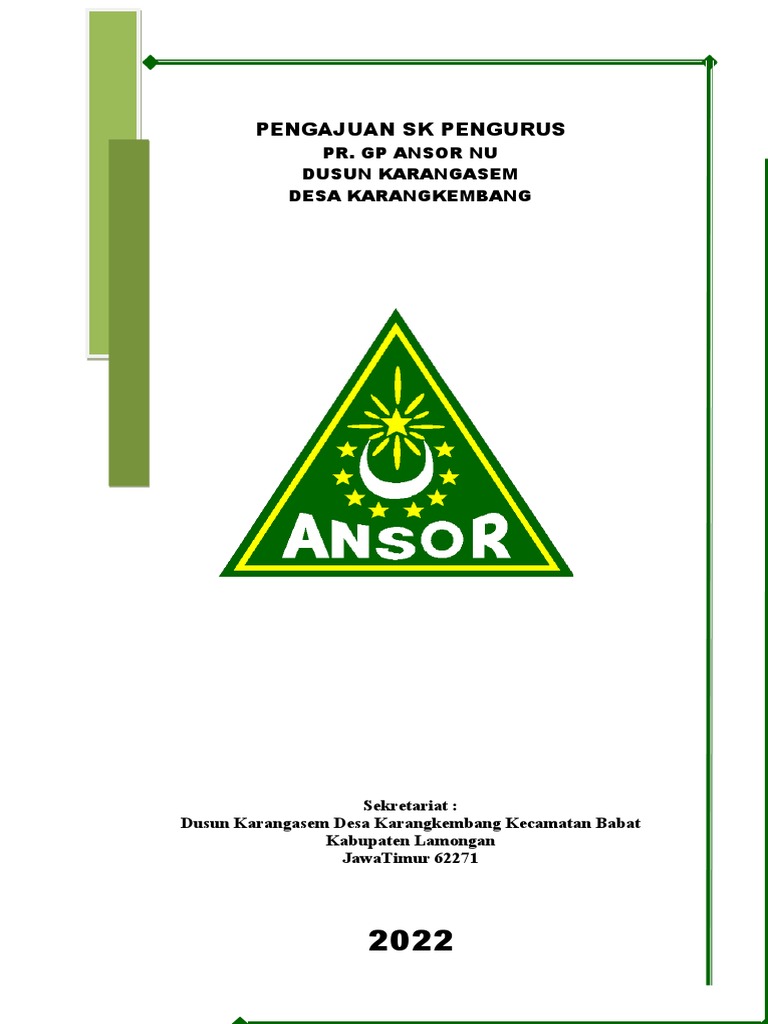 PENGAJUAN SK PENGURUS
PR. GP ANSOR NU
DUSUN KARANGASEM
DESA KARANGKEMBANG

ANSOR

Sekretariat :
Dusun Karangasem Desa Karangkembang Kecamatan Babat
Kabupaten Lamongan
JawaTimur 62271

2022